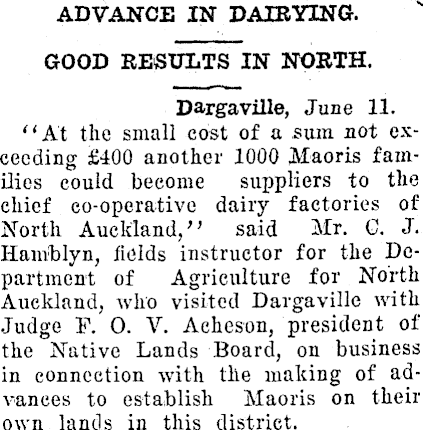 ADVANCE IN DAIRYING.

GOOD RESULTS IN NORTH.

Dargaville, June 11.

"At the small cost of a sum not exceeding £400 another 1000 Maoris families could become suppliers to the chief co-operative dairy factories of North Auckland," said Mr. C. J. Hamblyn, fields instructor for the Department of Agriculture for North Auckland, who visited Dargaville with Judge F. O. V. Acheson, president of the Native Lands Board, on business in connection with the making of advances to establish Maoris on their own lands in this district.